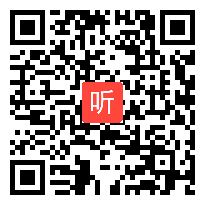 听